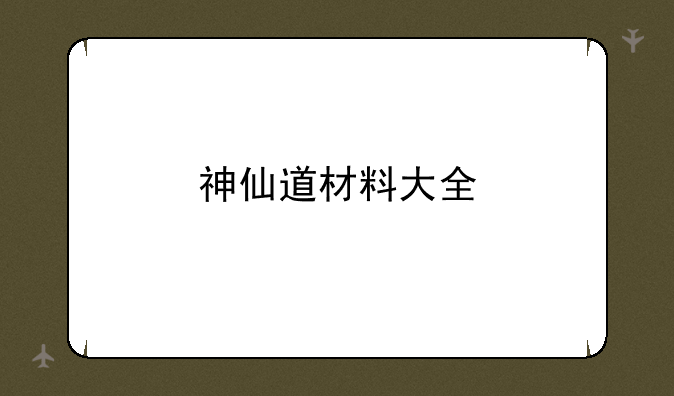 神仙道材料大全